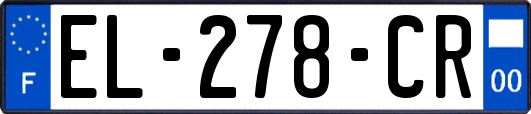 F
EL-278-CR
00